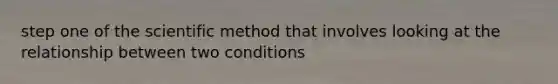 step one of the scientific method that involves looking at the relationship between two conditions